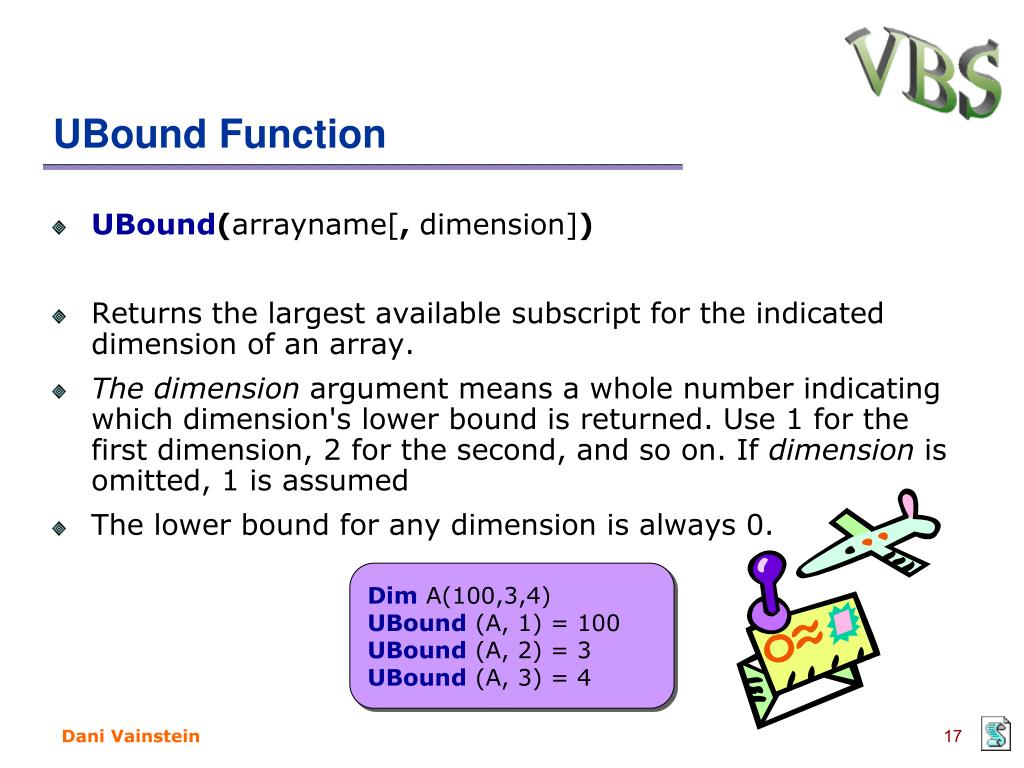 VBS

UBound Function

UBound(arrayname[, dimension])

Returns the largest available subscript for the indicated dimension of an array.

The dimension argument means a whole number indicating which dimension's lower bound is returned. Use 1 for the first dimension, 2 for the second, and so on. If dimension is omitted, 1 is assumed

The lower bound for any dimension is always 0.

Dim A(100,3,4)
UBound (A, 1) = 100
UBound (A, 2) = 3
UBound (A, 3) = 4

Dani Vainstein

17